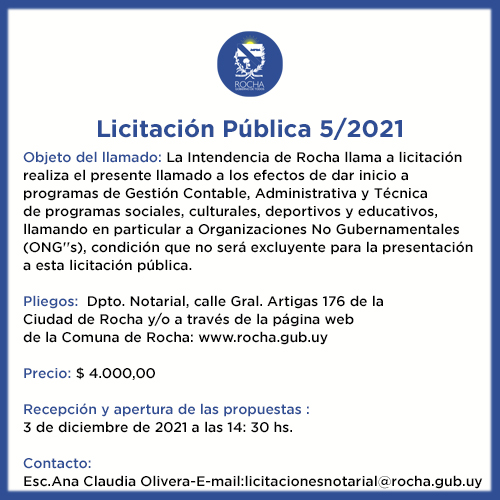 ROCHA
GOBIERNO DE TODOS

Licitación Pública 5/2021

Objeto del llamado: La Intendencia de Rocha llama a licitación realiza el presente llamado a los efectos de dar inicio a programas de Gestión Contable, Administrativa y Técnica de programas sociales, culturales, deportivos y educativos, llamando en particular a Organizaciones No Gubernamentales (ONG''s), condición que no será excluyente para la presentación a esta licitación pública.

Pliegos: Dpto. Notarial, calle Gral. Artigas 176 de la Ciudad de Rocha y/o a través de la página web de la Comuna de Rocha: www.rocha.gub.uy

Precio: $ 4.000,00

Recepción y apertura de las propuestas :
3 de diciembre de 2021 a las 14: 30 hs.

Contacto:
Esc.Ana Claudia Olivera-E-mail:licitacionesnotarial@rocha.gub.uy